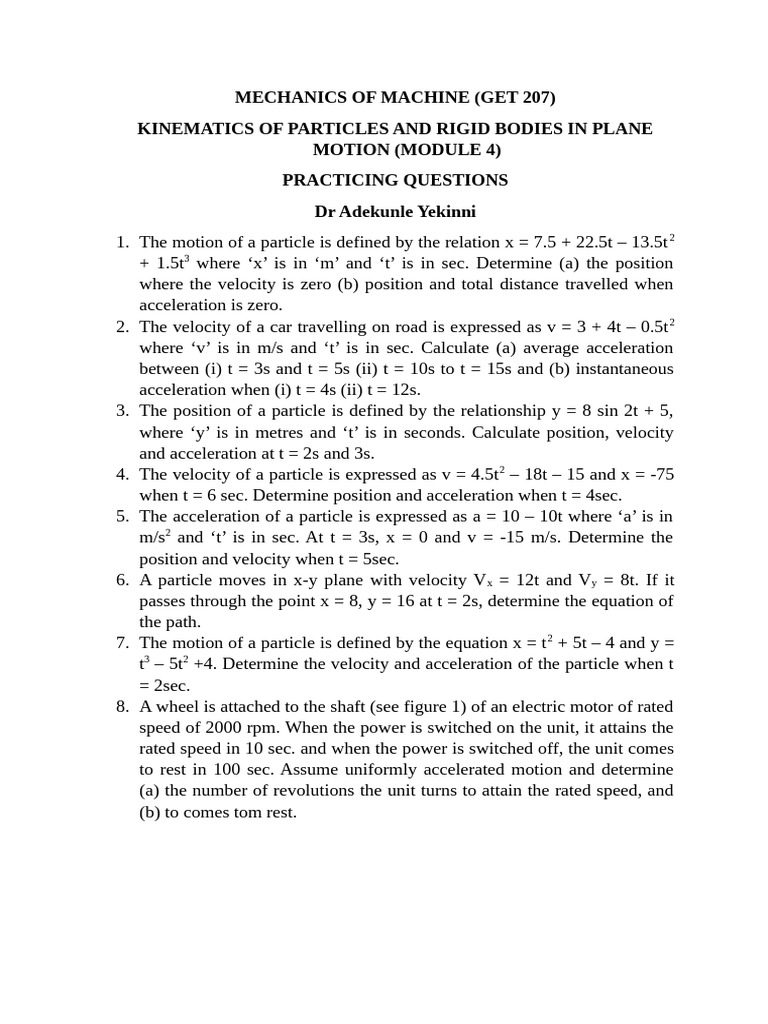 MECHANICS OF MACHINE (GET 207)

KINEMATICS OF PARTICLES AND RIGID BODIES IN PLANE MOTION (MODULE 4)

PRACTICING QUESTIONS

Dr Adekunle Yekinni

1. The motion of a particle is defined by the relation $x = 7.5 + 22.5t – 13.5t^2 + 1.5t^3$ where ‘x’ is in ‘m’ and ‘t’ is in sec. Determine (a) the position where the velocity is zero (b) position and total distance travelled when acceleration is zero.
2. The velocity of a car travelling on road is expressed as $v = 3 + 4t – 0.5t^2$ where ‘v’ is in m/s and ‘t’ is in sec. Calculate (a) average acceleration between (i) t = 3s and t = 5s (ii) t = 10s to t = 15s and (b) instantaneous acceleration when (i) t = 4s (ii) t = 12s.
3. The position of a particle is defined by the relationship y = 8 sin 2t + 5, where ‘y’ is in metres and ‘t’ is in seconds. Calculate position, velocity and acceleration at t = 2s and 3s.
4. The velocity of a particle is expressed as $v = 4.5t^2 – 18t – 15$ and x = -75 when t = 6 sec. Determine position and acceleration when t = 4sec.
5. The acceleration of a particle is expressed as a = 10 – 10t where ‘a’ is in $m/s^2$ and ‘t’ is in sec. At t = 3s, x = 0 and v = -15 m/s. Determine the position and velocity when t = 5sec.
6. A particle moves in x-y plane with velocity $V_x = 12t$ and $V_y = 8t$. If it passes through the point x = 8, y = 16 at t = 2s, determine the equation of the path.
7. The motion of a particle is defined by the equation $x = t^2 + 5t – 4$ and $y = t^3 – 5t^2 +4$. Determine the velocity and acceleration of the particle when t = 2sec.
8. A wheel is attached to the shaft (see figure 1) of an electric motor of rated speed of 2000 rpm. When the power is switched on the unit, it attains the rated speed in 10 sec. and when the power is switched off, the unit comes to rest in 100 sec. Assume uniformly accelerated motion and determine (a) the number of revolutions the unit turns to attain the rated speed, and (b) to comes tom rest.